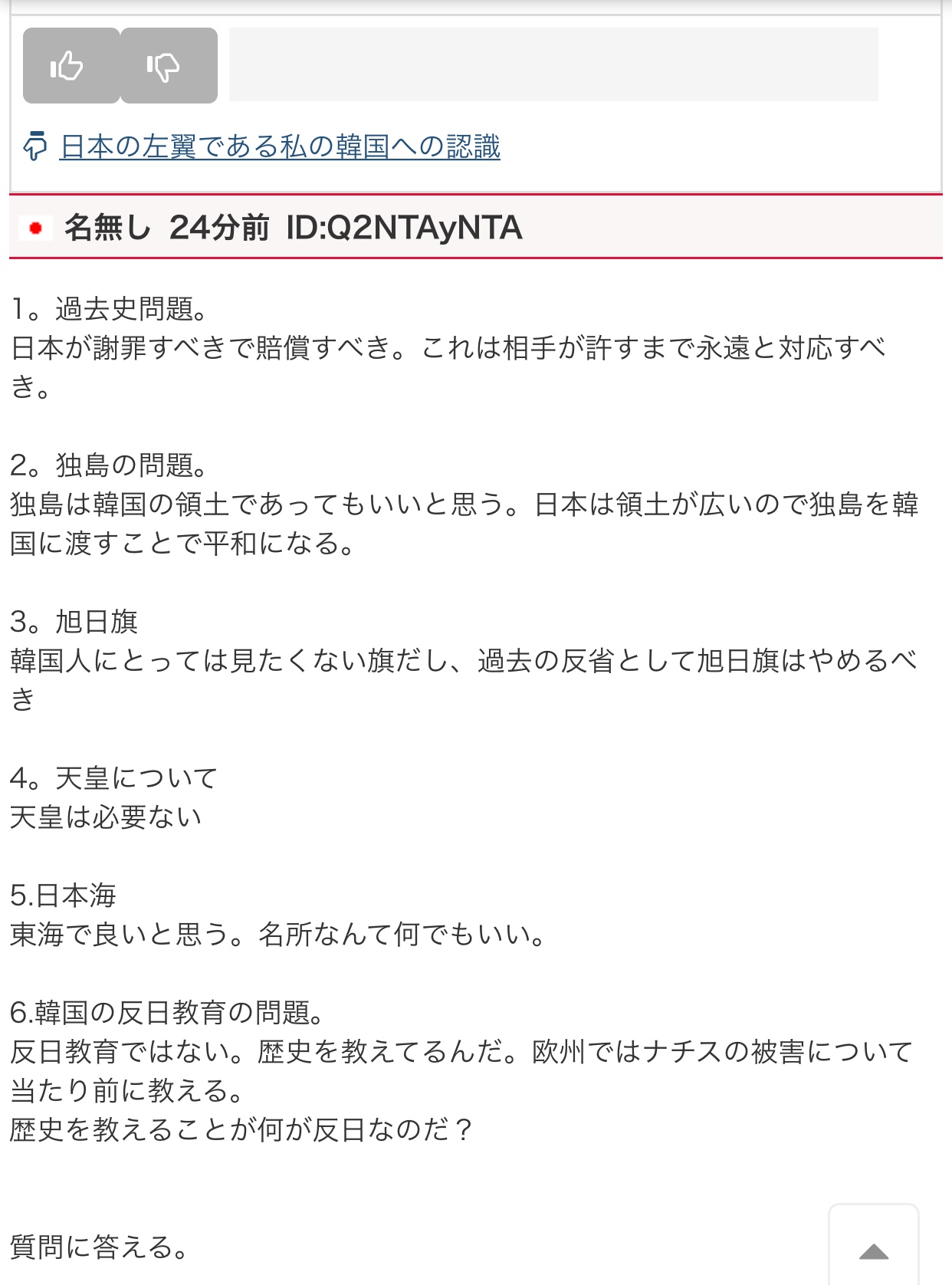 日本の左翼である私の韓国への認識

名無し 24分前 ID:Q2NTAyNTA

1。過去史問題。
日本が謝罪すべきで賠償すべき。これは相手が許すまで永遠と対応すべき。

2。独島の問題。
独島は韓国の領土であってもいいと思う。日本は領土が広いので独島を韓国に渡すことで平和になる。

3。旭日旗
韓国人にとっては見たくない旗だし、過去の反省として旭日旗はやめるべき

4。天皇について
天皇は必要ない

5.日本海
東海で良いと思う。名所なんて何でもいい。

6.韓国の反日教育の問題。
反日教育ではない。歴史を教えてるんだ。欧州ではナチスの被害について当たり前に教える。
歴史を教えることが何が反日なのだ？

質問に答える。